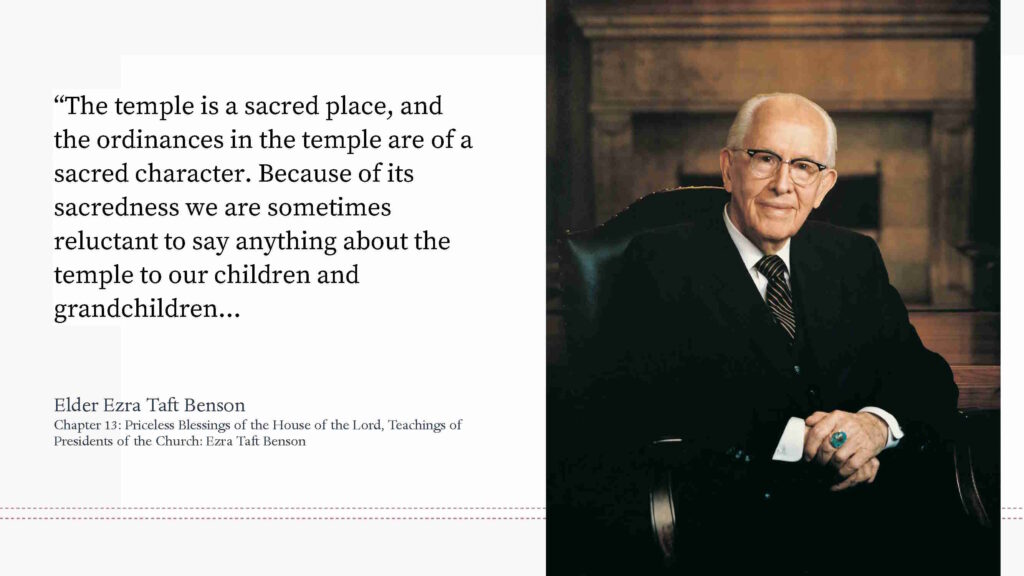 “The temple is a sacred place, and the ordinances in the temple are of a sacred character. Because of its sacredness we are sometimes reluctant to say anything about the temple to our children and grandchildren…

Elder Ezra Taft Benson
Chapter 13: Priceless Blessings of the House of the Lord, Teachings of Presidents of the Church: Ezra Taft Benson